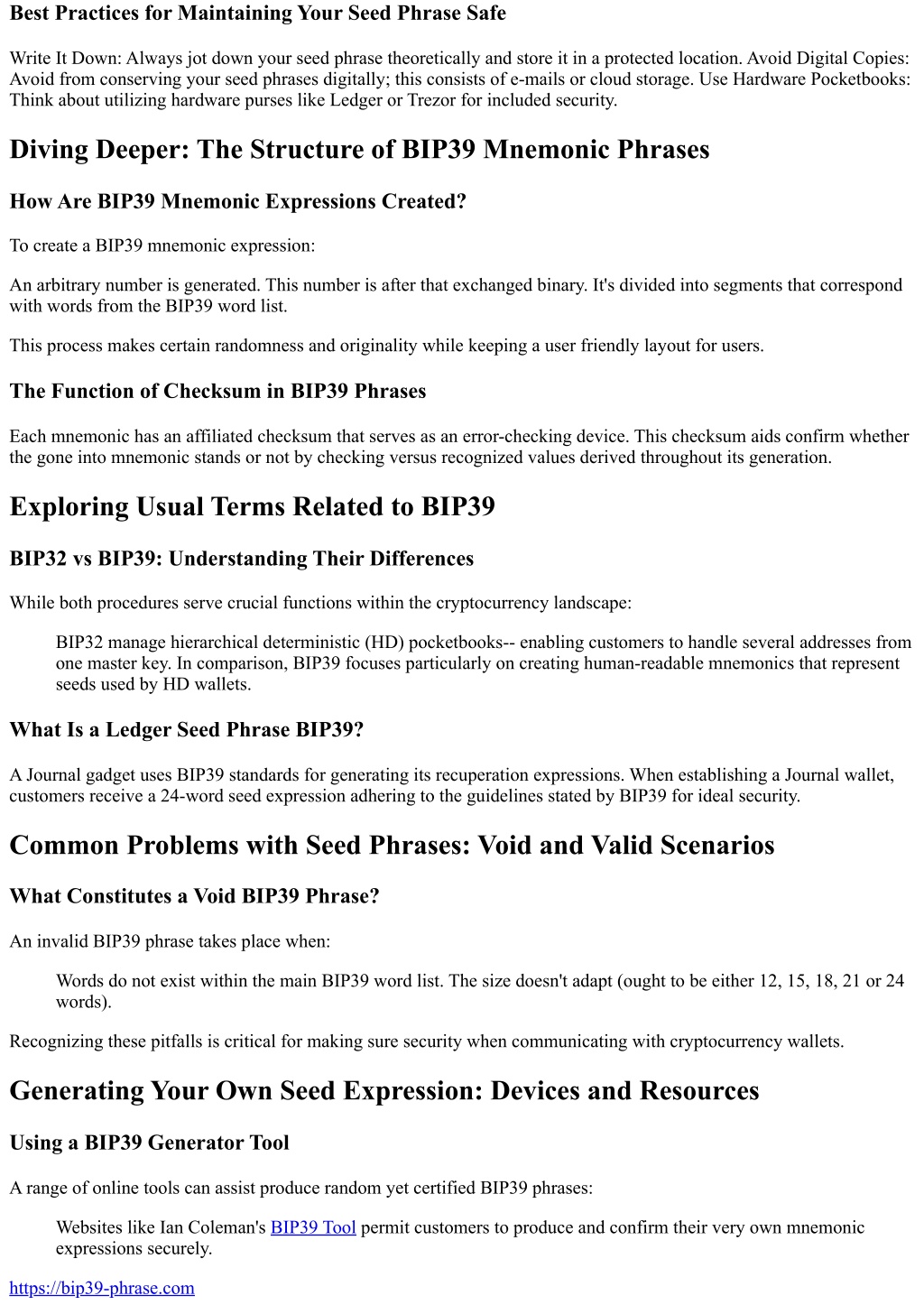 Best Practices for Maintaining Your Seed Phrase Safe

Write It Down: Always jot down your seed phrase theoretically and store it in a protected location. Avoid Digital Copies: Avoid from conserving your seed phrases digitally; this consists of e-mails or cloud storage. Use Hardware Pocketbooks: Think about utilizing hardware purses like Ledger or Trezor for included security.

Diving Deeper: The Structure of BIP39 Mnemonic Phrases

How Are BIP39 Mnemonic Expressions Created?

To create a BIP39 mnemonic expression:

An arbitrary number is generated. This number is after that exchanged binary. It's divided into segments that correspond with words from the BIP39 word list.

This process makes certain randomness and originality while keeping a user friendly layout for users.

The Function of Checksum in BIP39 Phrases

Each mnemonic has an affiliated checksum that serves as an error-checking device. This checksum aids confirm whether the gone into mnemonic stands or not by checking versus recognized values derived throughout its generation.

Exploring Usual Terms Related to BIP39

BIP32 vs BIP39: Understanding Their Differences

While both procedures serve crucial functions within the cryptocurrency landscape:

BIP32 manage hierarchical deterministic (HD) pocketbooks-- enabling customers to handle several addresses from one master key. In comparison, BIP39 focuses particularly on creating human-readable mnemonics that represent seeds used by HD wallets.

What Is a Ledger Seed Phrase BIP39?

A Journal gadget uses BIP39 standards for generating its recuperation expressions. When establishing a Journal wallet, customers receive a 24-word seed expression adhering to the guidelines stated by BIP39 for ideal security.

Common Problems with Seed Phrases: Void and Valid Scenarios

What Constitutes a Void BIP39 Phrase?

An invalid BIP39 phrase takes place when:

Words do not exist within the main BIP39 word list. The size doesn't adapt (ought to be either 12, 15, 18, 21 or 24 words).

Recognizing these pitfalls is critical for making sure security when communicating with cryptocurrency wallets.

Generating Your Own Seed Expression: Devices and Resources

Using a BIP39 Generator Tool

A range of online tools can assist produce random yet certified BIP39 phrases:

Websites like Ian Coleman's BIP39 Tool permit customers to produce and confirm their very own mnemonic expressions securely.

https://bip39-phrase.com